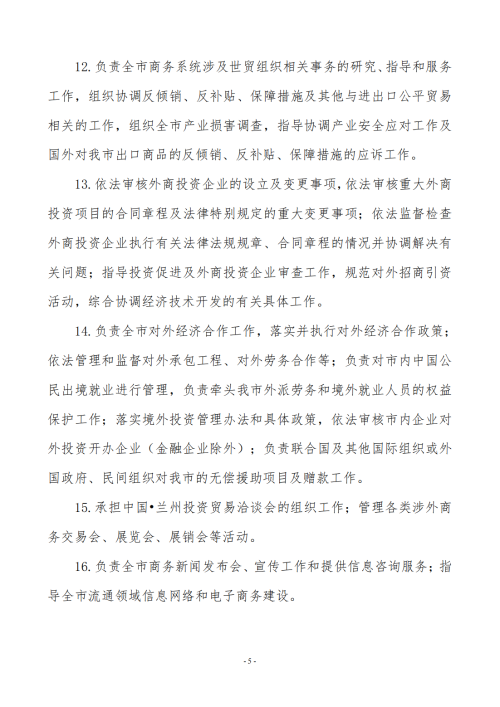 12. 负责全市商务系统涉及世贸组织相关事务的研究、指导和服务工作，组织协调反倾销、反补贴、保障措施及其他与进出口公平贸易相关的工作，组织全市产业损害调查，指导协调产业安全应对工作及国外对我市出口商品的反倾销、反补贴、保障措施的应诉工作。

13. 依法审核外商投资企业的设立及变更事项，依法审核重大外商投资项目的合同章程及法律特别规定的重大变更事项；依法监督检查外商投资企业执行有关法律法规规章、合同章程的情况并协调解决有关问题；指导投资促进及外商投资企业审查工作，规范对外招商引资活动，综合协调经济技术开发的有关具体工作。

14. 负责全市对外经济合作工作，落实并执行对外经济合作政策；依法管理和监督对外承包工程、对外劳务合作等；负责对市内中国公民出境就业进行管理，负责牵头我市外派劳务和境外就业人员的权益保护工作；落实境外投资管理办法和具体政策，依法审核市内企业对外投资开办企业（金融企业除外）；负责联合国及其他国际组织或外国政府、民间组织对我市的无偿援助项目及赠款工作。

15. 承担中国•兰州投资贸易洽谈会的组织工作；管理各类涉外商务交易会、展览会、展销会等活动。

16. 负责全市商务新闻发布会、宣传工作和提供信息咨询服务；指导全市流通领域信息网络和电子商务建设。

- 5 -